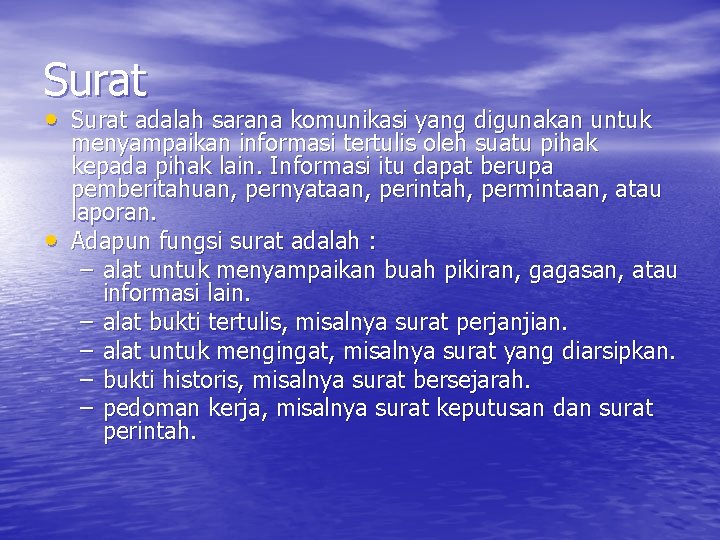 Surat

• Surat adalah sarana komunikasi yang digunakan untuk menyampaikan informasi tertulis oleh suatu pihak kepada pihak lain. Informasi itu dapat berupa pemberitahuan, pernyataan, perintah, permintaan, atau laporan.
• Adapun fungsi surat adalah :
– alat untuk menyampaikan buah pikiran, gagasan, atau informasi lain.
– alat bukti tertulis, misalnya surat perjanjian.
– alat untuk mengingat, misalnya surat yang diarsipkan.
– bukti historis, misalnya surat bersejarah.
– pedoman kerja, misalnya surat keputusan dan surat perintah.